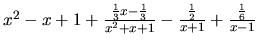 $x^2 - x + 1 + \frac{\frac{1}{3}x - \frac{1}{3}}{x^2+x+1} - \frac{\frac{1}{2}}{x+1} + \frac{\frac{1}{6}}{x-1}$